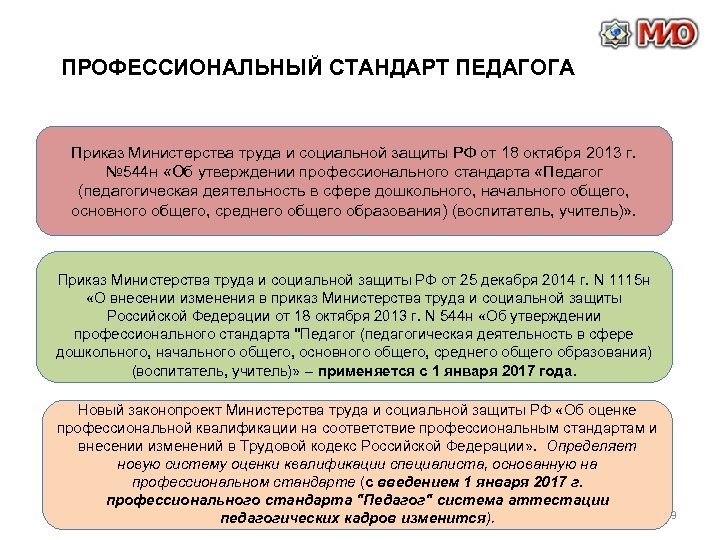 МИО

ПРОФЕССИОНАЛЬНЫЙ СТАНДАРТ ПЕДАГОГА

Приказ Министерства труда и социальной защиты РФ от 18 октября 2013 г. №544н «Об утверждении профессионального стандарта «Педагог (педагогическая деятельность в сфере дошкольного, начального общего, основного общего, среднего общего образования) (воспитатель, учитель)».

Приказ Министерства труда и социальной защиты РФ от 25 декабря 2014 г. N 1115н «О внесении изменения в приказ Министерства труда и социальной защиты Российской Федерации от 18 октября 2013 г. N 544н «Об утверждении профессионального стандарта "Педагог (педагогическая деятельность в сфере дошкольного, начального общего, основного общего, среднего общего образования) (воспитатель, учитель)» – применяется с 1 января 2017 года.

Новый законопроект Министерства труда и социальной защиты РФ «Об оценке профессиональной квалификации на соответствие профессиональным стандартам и внесении изменений в Трудовой кодекс Российской Федерации». Определяет новую систему оценки квалификации специалиста, основанную на профессиональном стандарте (с введением 1 января 2017 г. профессионального стандарта "Педагог" система аттестации педагогических кадров изменится).

9